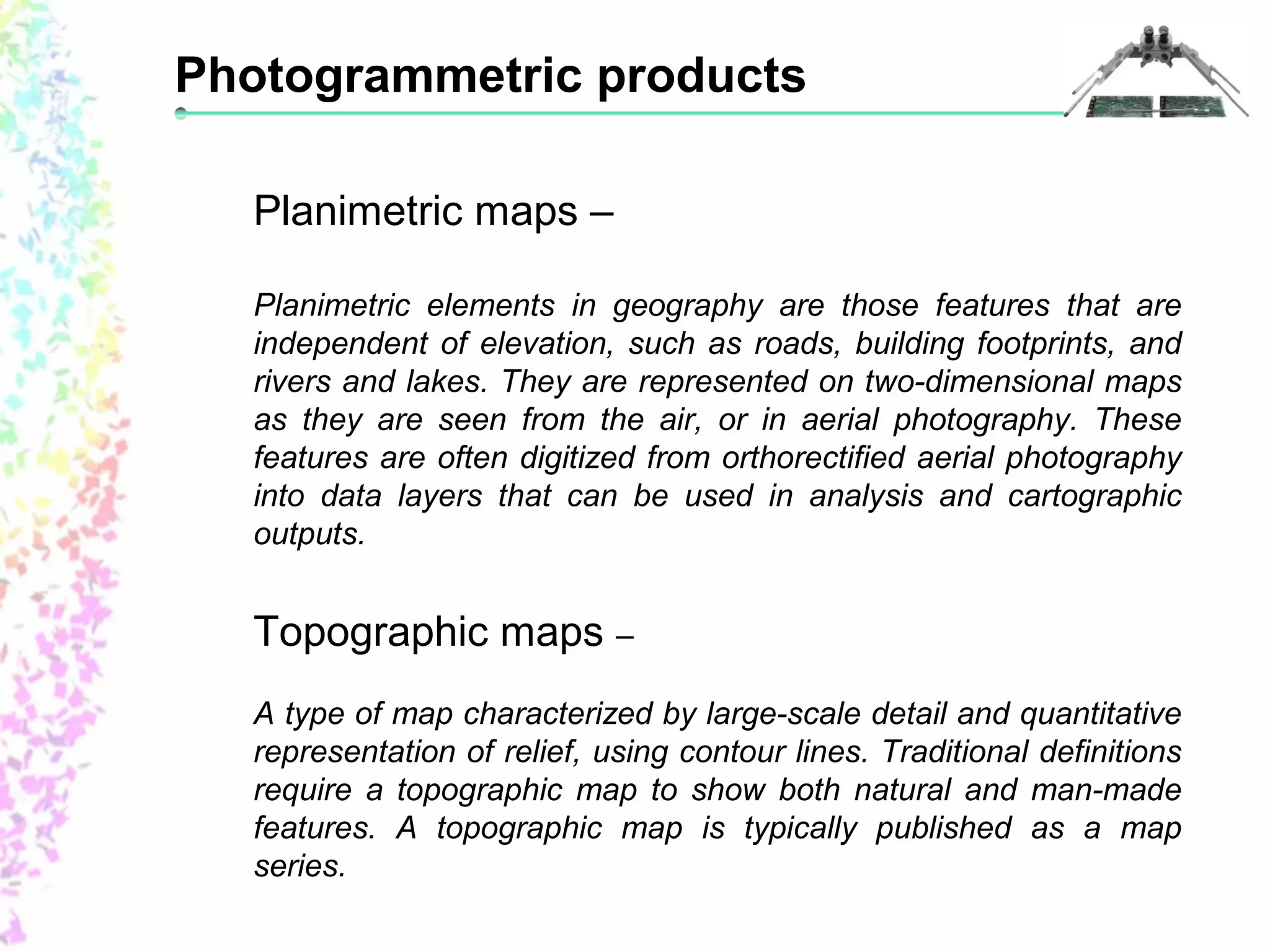 Photogrammetric products

Planimetric maps –

Planimetric elements in geography are those features that are independent of elevation, such as roads, building footprints, and rivers and lakes. They are represented on two-dimensional maps as they are seen from the air, or in aerial photography. These features are often digitized from orthorectified aerial photography into data layers that can be used in analysis and cartographic outputs.

Topographic maps –

A type of map characterized by large-scale detail and quantitative representation of relief, using contour lines. Traditional definitions require a topographic map to show both natural and man-made features. A topographic map is typically published as a map series.